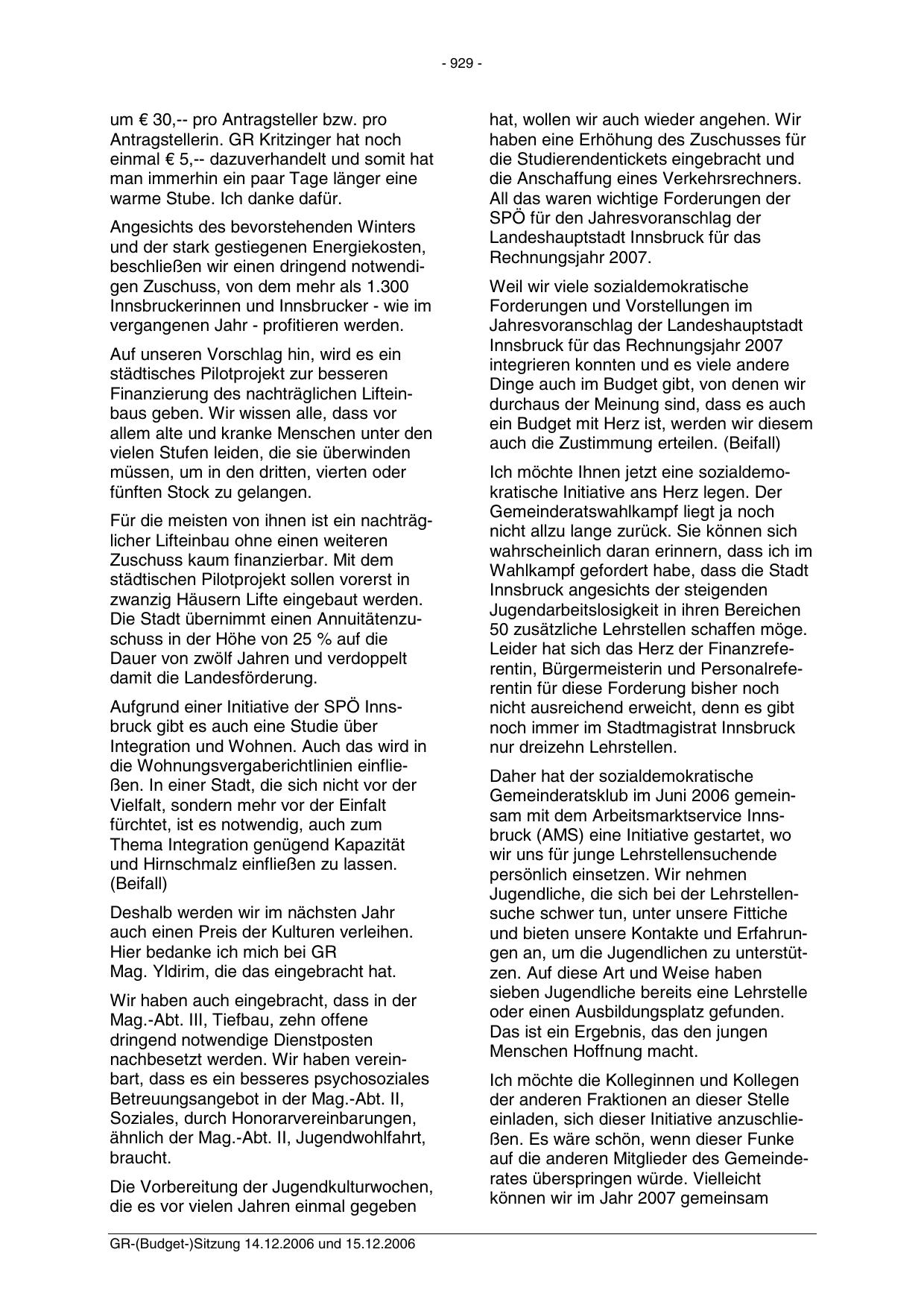 - 929 -

um € 30,-- pro Antragsteller bzw. pro Antragstellerin. GR Kritzinger hat noch einmal € 5,-- dazuverhandelt und somit hat man immerhin ein paar Tage länger eine warme Stube. Ich danke dafür.

Angesichts des bevorstehenden Winters und der stark gestiegenen Energiekosten, beschließen wir einen dringend notwendigen Zuschuss, von dem mehr als 1.300 Innsbruckerinnen und Innsbrucker - wie im vergangenen Jahr - profitieren werden.

Auf unseren Vorschlag hin, wird es ein städtisches Pilotprojekt zur besseren Finanzierung des nachträglichen Lifteinbaus geben. Wir wissen alle, dass vor allem alte und kranke Menschen unter den vielen Stufen leiden, die sie überwinden müssen, um in den dritten, vierten oder fünften Stock zu gelangen.

Für die meisten von ihnen ist ein nachträglicher Lifteinbau ohne einen weiteren Zuschuss kaum finanzierbar. Mit dem städtischen Pilotprojekt sollen vorerst in zwanzig Häusern Lifte eingebaut werden. Die Stadt übernimmt einen Annuitätenzuschuss in der Höhe von 25 % auf die Dauer von zwölf Jahren und verdoppelt damit die Landesförderung.

Aufgrund einer Initiative der SPÖ Innsbruck gibt es auch eine Studie über Integration und Wohnen. Auch das wird in die Wohnungsvergaberichtlinien einfließen. In einer Stadt, die sich nicht vor der Vielfalt, sondern mehr vor der Einfalt fürchtet, ist es notwendig, auch zum Thema Integration genügend Kapazität und Hirnschmalz einfließen zu lassen. (Beifall)

Deshalb werden wir im nächsten Jahr auch einen Preis der Kulturen verleihen. Hier bedanke ich mich bei GR Mag. Yldirim, die das eingebracht hat.

Wir haben auch eingebracht, dass in der Mag.-Abt. III, Tiefbau, zehn offene dringend notwendige Dienstposten nachbesetzt werden. Wir haben vereinbart, dass es ein besseres psychosoziales Betreuungsangebot in der Mag.-Abt. II, Soziales, durch Honorarvereinbarungen, ähnlich der Mag.-Abt. II, Jugendwohlfahrt, braucht.

Die Vorbereitung der Jugendkulturwochen, die es vor vielen Jahren einmal gegeben hat, wollen wir auch wieder angehen. Wir haben eine Erhöhung des Zuschusses für die Studierendentickets eingebracht und die Anschaffung eines Verkehrsrechners. All das waren wichtige Forderungen der SPÖ für den Jahresvoranschlag der Landeshauptstadt Innsbruck für das Rechnungsjahr 2007.

Weil wir viele sozialdemokratische Forderungen und Vorstellungen im Jahresvoranschlag der Landeshauptstadt Innsbruck für das Rechnungsjahr 2007 integrieren konnten und es viele andere Dinge auch im Budget gibt, von denen wir durchaus der Meinung sind, dass es auch ein Budget mit Herz ist, werden wir diesem auch die Zustimmung erteilen. (Beifall)

Ich möchte Ihnen jetzt eine sozialdemokratische Initiative ans Herz legen. Der Gemeinderatswahlkampf liegt ja noch nicht allzu lange zurück. Sie können sich wahrscheinlich daran erinnern, dass ich im Wahlkampf gefordert habe, dass die Stadt Innsbruck angesichts der steigenden Jugendarbeitslosigkeit in ihren Bereichen 50 zusätzliche Lehrstellen schaffen möge. Leider hat sich das Herz der Finanzreferentin, Bürgermeisterin und Personalreferentin für diese Forderung bisher noch nicht ausreichend erweicht, denn es gibt noch immer im Stadtmagistrat Innsbruck nur dreizehn Lehrstellen.

Daher hat der sozialdemokratische Gemeinderatsklub im Juni 2006 gemeinsam mit dem Arbeitsmarktservice Innsbruck (AMS) eine Initiative gestartet, wo wir uns für junge Lehrstellensuchende persönlich einsetzen. Wir nehmen Jugendliche, die sich bei der Lehrstellensuche schwer tun, unter unsere Fittiche und bieten unsere Kontakte und Erfahrungen an, um die Jugendlichen zu unterstützen. Auf diese Art und Weise haben sieben Jugendliche bereits eine Lehrstelle oder einen Ausbildungsplatz gefunden. Das ist ein Ergebnis, das den jungen Menschen Hoffnung macht.

Ich möchte die Kolleginnen und Kollegen der anderen Fraktionen an dieser Stelle einladen, sich dieser Initiative anzuschließen. Es wäre schön, wenn dieser Funke auf die anderen Mitglieder des Gemeinderates überspringen würde. Vielleicht können wir im Jahr 2007 gemeinsam

GR-(Budget-)Sitzung 14.12.2006 und 15.12.2006